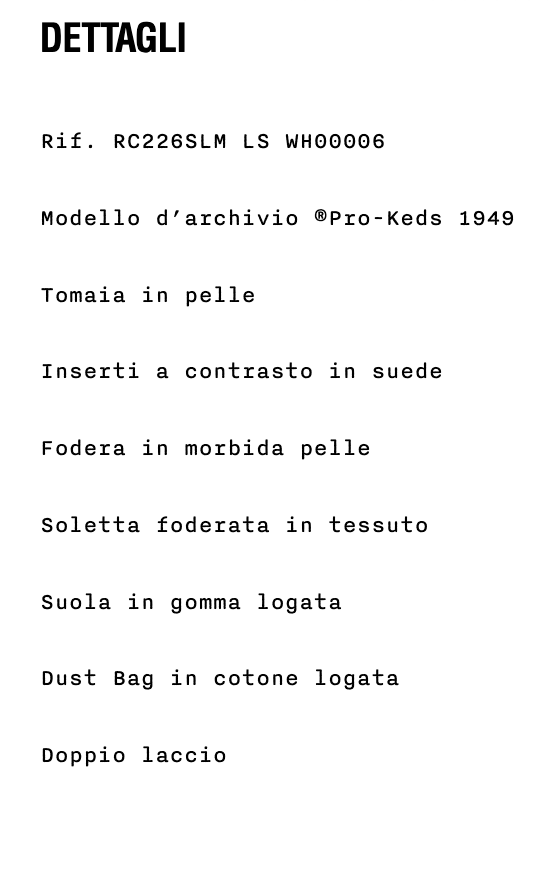 DETTAGLI

Rif. RC226SLM LS WH00006

Modello d’archivio ®Pro-Keds 1949

Tomaia in pelle

Inserti a contrasto in suede

Fodera in morbida pelle

Soletta foderata in tessuto

Suola in gomma logata

Dust Bag in cotone logata

Doppio laccio